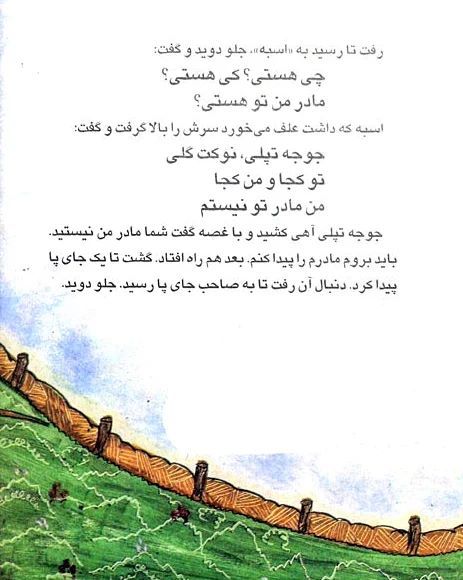 رفت تا رسید به «اسبه»، جلو دوید و گفت:

چی هستی؟ کی هستی؟
مادر من تو هستی؟

اسبه که داشت علف می‌خورد سرش را بالا گرفت و گفت:

جوجه تپلی، نوکت گلی
تو کجا و من کجا
من مادر تو نیستم

جوجه تپلی آهی کشید و با غصه گفت شما مادر من نیستید. باید بروم مادرم را پیدا کنم. بعد هم راه افتاد. گشت تا یک جای پا پیدا کرد. دنبال آن رفت تا به صاحب جای پا رسید. جلو دوید.